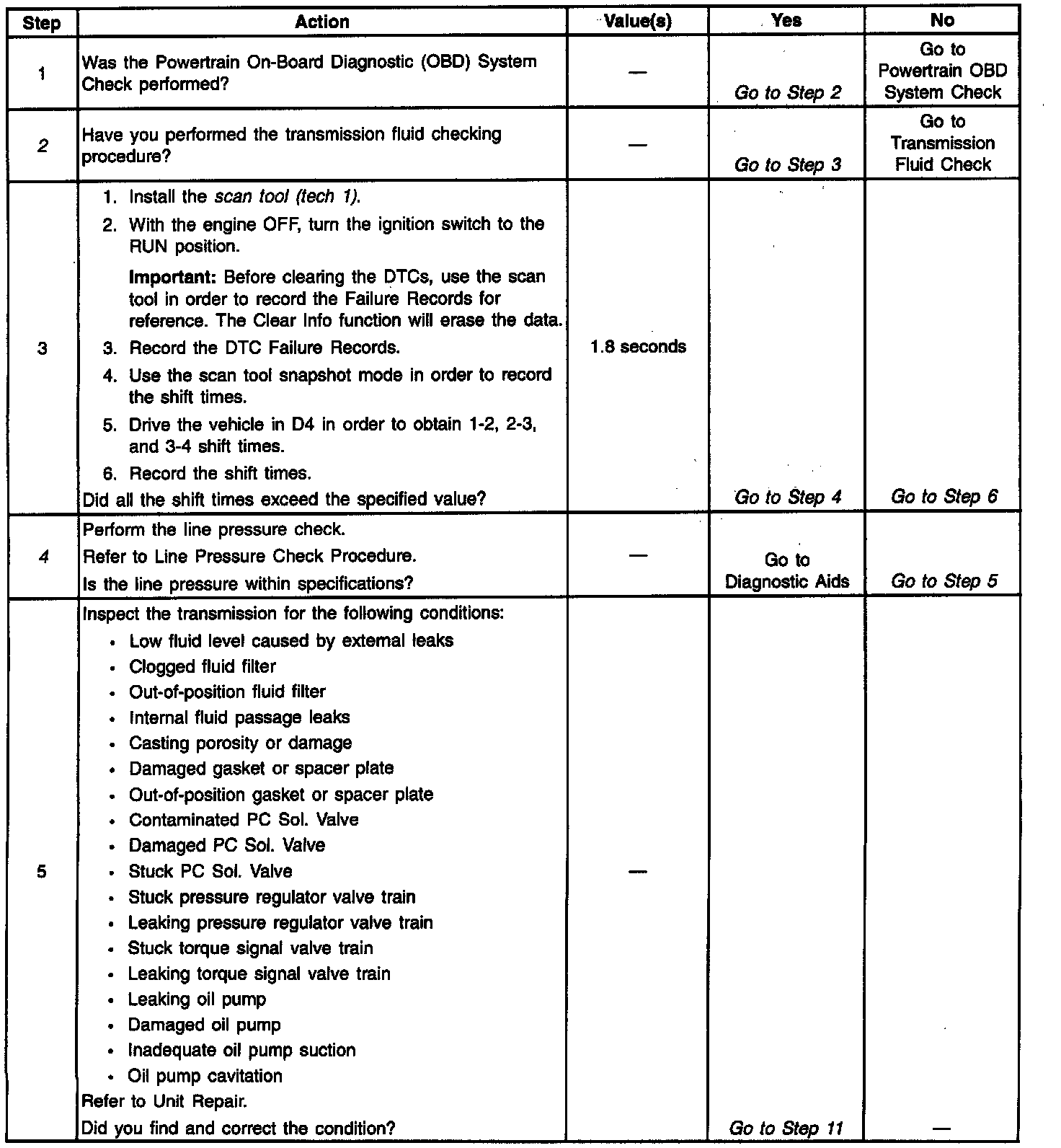 | Step | Action | Value(s) | Yes | No |
|---|---|---|---|---|
| 1 | Was the Powertrain On-Board Diagnostic (OBD) System Check performed? | — | Go to Step 2 | Go to Powertrain OBD System Check |
| 2 | Have you performed the transmission fluid checking procedure? | — | Go to Step 3 | Go to Transmission Fluid Check |
| 3 | 1. Install the scan tool (tech 1). 2. With the engine OFF, turn the ignition switch to the RUN position. Important: Before clearing the DTCs, use the scan tool in order to record the Failure Records for reference. The Clear Info function will erase the data. 3. Record the DTC Failure Records. 4. Use the scan tool snapshot mode in order to record the shift times. 5. Drive the vehicle in D4 in order to obtain 1-2, 2-3, and 3-4 shift times. 6. Record the shift times. Did all the shift times exceed the specified value? | 1.8 seconds | Go to Step 4 | Go to Step 6 |
| 4 | Perform the line pressure check. Refer to Line Pressure Check Procedure. Is the line pressure within specifications? | — | Go to Diagnostic Aids | Go to Step 5 |
| 5 | Inspect the transmission for the following conditions: • Low fluid level caused by external leaks • Clogged fluid filter • Out-of-position fluid filter • Internal fluid passage leaks • Casting porosity or damage • Damaged gasket or spacer plate • Out-of-position gasket or spacer plate • Contaminated PC Sol. Valve • Damaged PC Sol. Valve • Stuck PC Sol. Valve • Stuck pressure regulator valve train • Leaking pressure regulator valve train • Stuck torque signal valve train • Leaking torque signal valve train • Leaking oil pump • Damaged oil pump • Inadequate oil pump suction • Oil pump cavitation Refer to Unit Repair. Did you find and correct the condition? | — | Go to Step 11 | — |